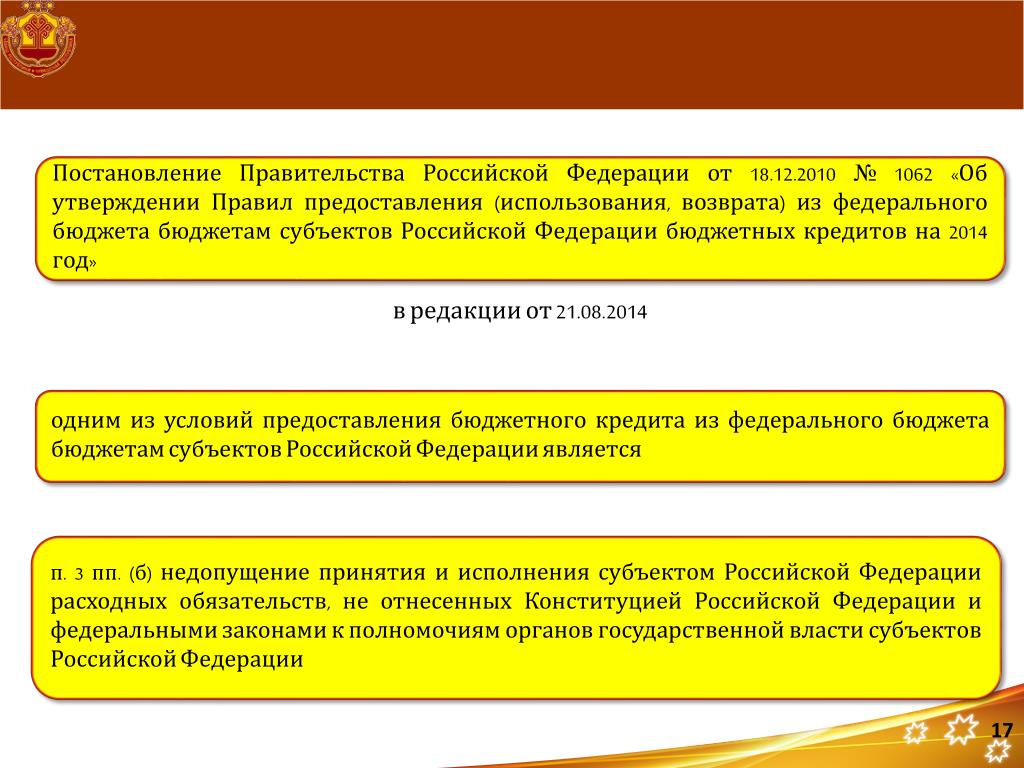 Постановление Правительства Российской Федерации от 18.12.2010 № 1062 «Об утверждении Правил предоставления (использования, возврата) из федерального бюджета бюджетам субъектов Российской Федерации бюджетных кредитов на 2014 год»

в редакции от 21.08.2014

одним из условий предоставления бюджетного кредита из федерального бюджета бюджетам субъектов Российской Федерации является

п. 3 пп. (б) недопущение принятия и исполнения субъектом Российской Федерации расходных обязательств, не отнесенных Конституцией Российской Федерации и федеральными законами к полномочиям органов государственной власти субъектов Российской Федерации

17